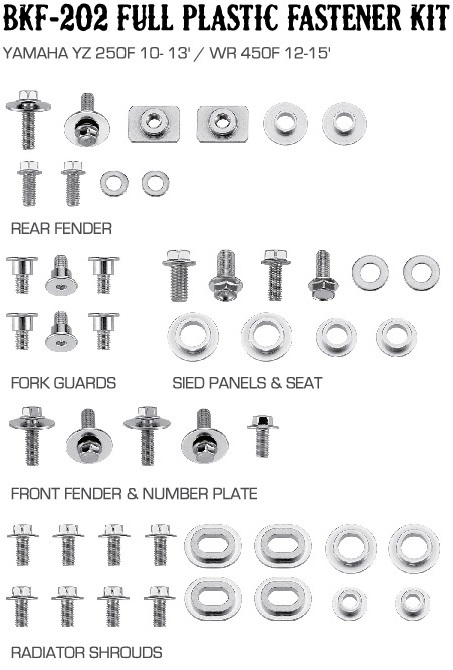 BKF-202 FULL PLASTIC FASTENER KIT
YAMAHA YZ 250F 10- 13' / WR 450F 12-15'

REAR FENDER

FORK GUARDS

SIED PANELS & SEAT

FRONT FENDER & NUMBER PLATE

RADIATOR SHROUDS